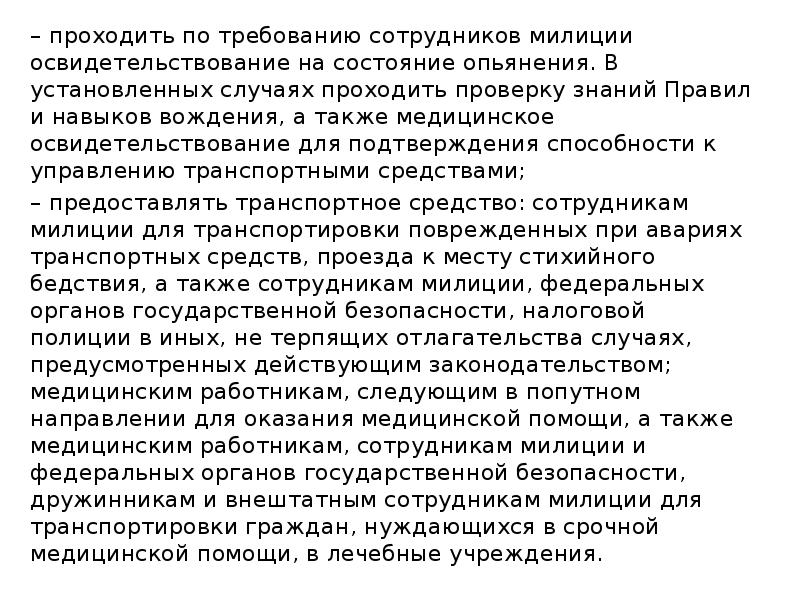 – проходить по требованию сотрудников милиции освидетельствование на состояние опьянения. В установленных случаях проходить проверку знаний Правил и навыков вождения, а также медицинское освидетельствование для подтверждения способности к управлению транспортными средствами;

– предоставлять транспортное средство: сотрудникам милиции для транспортировки поврежденных при авариях транспортных средств, проезда к месту стихийного бедствия, а также сотрудникам милиции, федеральных органов государственной безопасности, налоговой полиции в иных, не терпящих отлагательства случаях, предусмотренных действующим законодательством; медицинским работникам, следующим в попутном направлении для оказания медицинской помощи, а также медицинским работникам, сотрудникам милиции и федеральных органов государственной безопасности, дружинникам и внештатным сотрудникам милиции для транспортировки граждан, нуждающихся в срочной медицинской помощи, в лечебные учреждения.